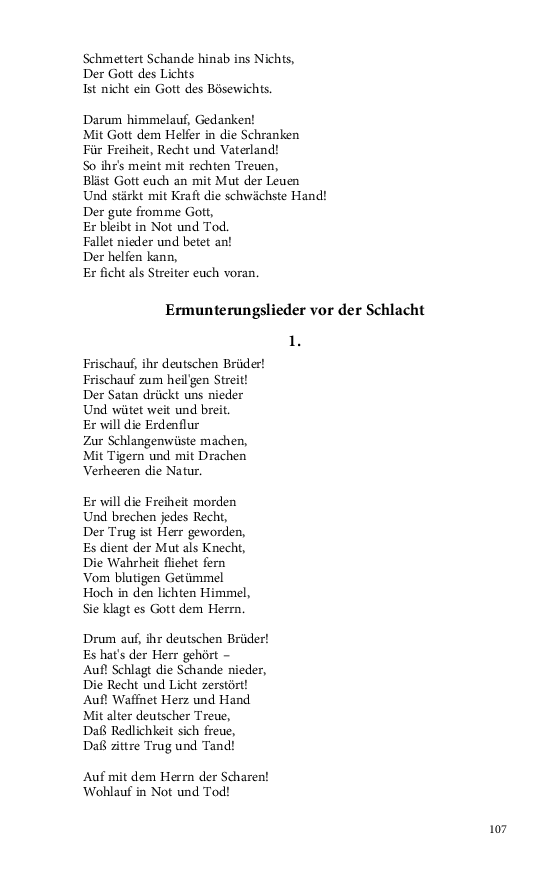 Schmettert Schande hinab ins Nichts,
Der Gott des Lichts
Ist nicht ein Gott des Bösewichts.

Darum himmelauf, Gedanken!
Mit Gott dem Helfer in die Schranken
Für Freiheit, Recht und Vaterland!
So ihr's meint mit rechten Treuen,
Bläst Gott euch an mit Mut der Leuen
Und stärkt mit Kraft die schwächste Hand!
Der gute fromme Gott,
Er bleibt in Not und Tod.
Fallet nieder und betet an!
Der helfen kann,
Er ficht als Streiter euch voran.

Ermunterungslieder vor der Schlacht

1.

Frischauf, ihr deutschen Brüder!
Frischauf zum heil'gen Streit!
Der Satan drückt uns nieder
Und wütet weit und breit.
Er will die Erdenflur
Zur Schlangenwüste machen,
Mit Tigern und mit Drachen
Verheeren die Natur.

Er will die Freiheit morden
Und brechen jedes Recht,
Der Trug ist Herr geworden,
Es dient der Mut als Knecht,
Die Wahrheit fliehet fern
Vom blutigen Getümmel
Hoch in den lichten Himmel,
Sie klagt es Gott dem Herrn.

Drum auf, ihr deutschen Brüder!
Es hat's der Herr gehört –
Auf! Schlagt die Schande nieder,
Die Recht und Licht zerstört!
Auf! Waffnet Herz und Hand
Mit alter deutscher Treue,
Daß Redlichkeit sich freue,
Daß zittre Trug und Tand!

Auf mit dem Herrn der Scharen!
Wohlauf in Not und Tod!

107